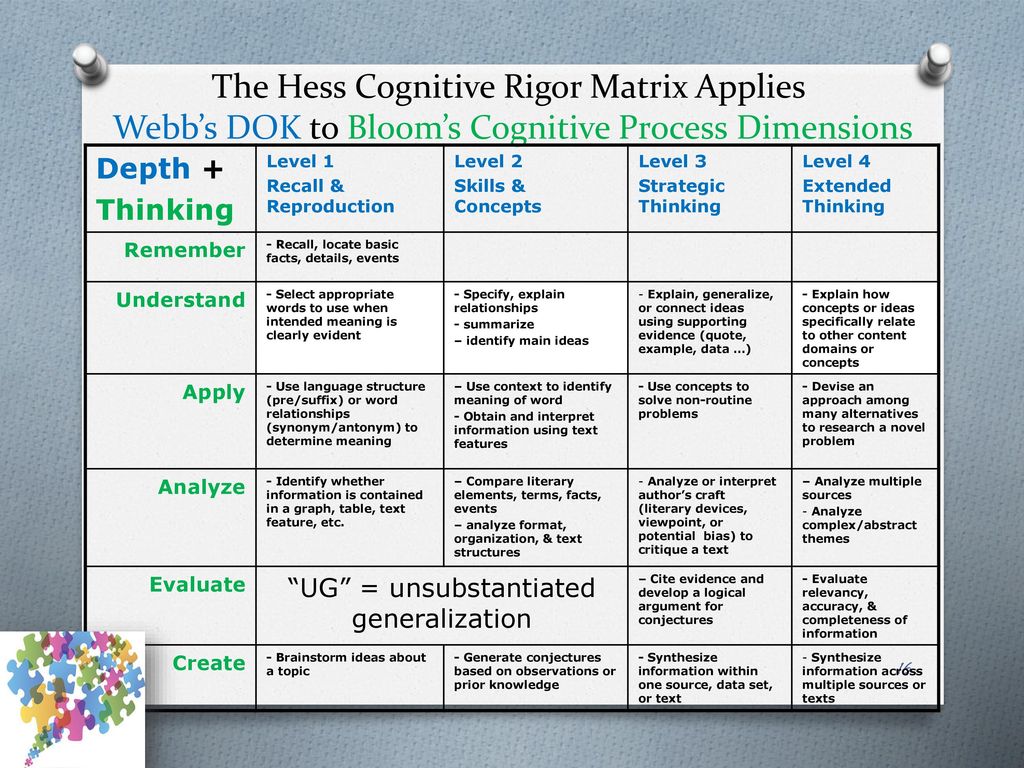 The Hess Cognitive Rigor Matrix Applies Webb's DOK to Bloom's Cognitive Process Dimensions

| Depth + Thinking | Level 1 Recall & Reproduction | Level 2 Skills & Concepts | Level 3 Strategic Thinking | Level 4 Extended Thinking |
|---|---|---|---|---|
| Remember | - Recall, locate basic facts, details, events | | | |
| Understand | - Select appropriate words to use when intended meaning is clearly evident | - Specify, explain relationships - summarize – identify main ideas | - Explain, generalize, or connect ideas using supporting evidence (quote, example, data …) | - Explain how concepts or ideas specifically relate to other content domains or concepts |
| Apply | - Use language structure (pre/suffix) or word relationships (synonym/antonym) to determine meaning | – Use context to identify meaning of word - Obtain and interpret information using text features | - Use concepts to solve non-routine problems | - Devise an approach among many alternatives to research a novel problem |
| Analyze | - Identify whether information is contained in a graph, table, text feature, etc. | – Compare literary elements, terms, facts, events – analyze format, organization, & text structures | - Analyze or interpret author's craft (literary devices, viewpoint, or potential bias) to critique a text | – Analyze multiple sources - Analyze complex/abstract themes |
| Evaluate | "UG" = unsubstantiated generalization | | – Cite evidence and develop a logical argument for conjectures | - Evaluate relevancy, accuracy, & completeness of information |
| Create | - Brainstorm ideas about a topic | - Generate conjectures based on observations or prior knowledge | - Synthesize information within one source, data set, or text | - Synthesize information across multiple sources or texts |

16